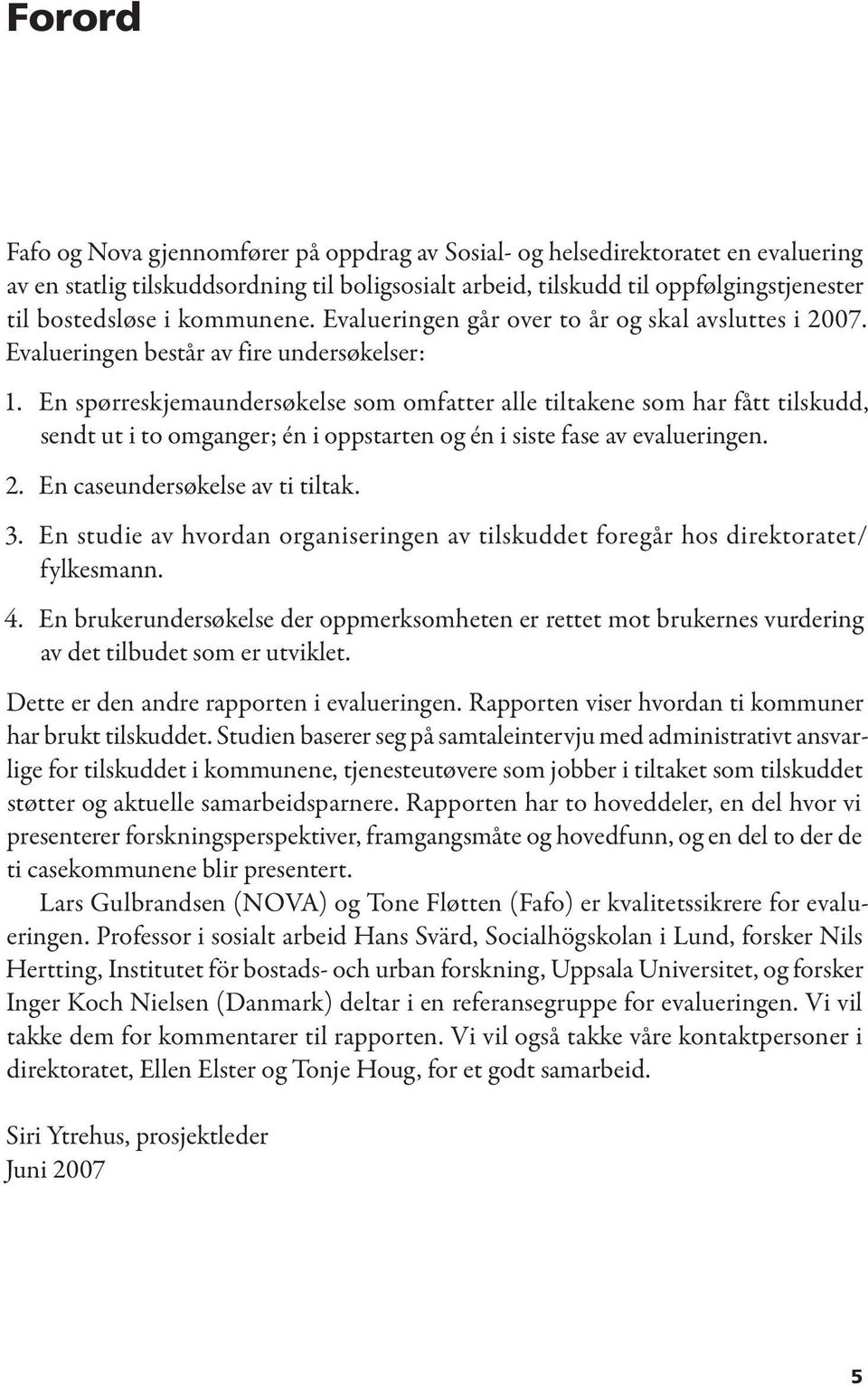 Forord

Fafo og Nova gjennomfører på oppdrag av Sosial- og helsedirektoratet en evaluering av en statlig tilskuddsordning til boligsosialt arbeid, tilskudd til oppfølgingstjenester til bostedsløse i kommunene. Evalueringen går over to år og skal avsluttes i 2007. Evalueringen består av fire undersøkelser:

1. En spørreskjemaundersøkelse som omfatter alle tiltakene som har fått tilskudd, sendt ut i to omganger; én i oppstarten og én i siste fase av evalueringen.
2. En caseundersøkelse av ti tiltak.
3. En studie av hvordan organiseringen av tilskuddet foregår hos direktoratet/fylkesmann.
4. En brukerundersøkelse der oppmerksomheten er rettet mot brukernes vurdering av det tilbudet som er utviklet.

Dette er den andre rapporten i evalueringen. Rapporten viser hvordan ti kommuner har brukt tilskuddet. Studien baserer seg på samtaleintervju med administrativt ansvarlige for tilskuddet i kommunene, tjenesteutøvere som jobber i tiltaket som tilskuddet støtter og aktuelle samarbeidsparnere. Rapporten har to hoveddeler, en del hvor vi presenterer forskningsperspektiver, framgangsmåte og hovedfunn, og en del to der de ti casekommunene blir presentert.

Lars Gulbrandsen (NOVA) og Tone Fløtten (Fafo) er kvalitetssikrere for evalueringen. Professor i sosialt arbeid Hans Svärd, Socialhögskolan i Lund, forsker Nils Hertting, Institutet för bostads- och urban forskning, Uppsala Universitet, og forsker Inger Koch Nielsen (Danmark) deltar i en referansegruppe for evalueringen. Vi vil takke dem for kommentarer til rapporten. Vi vil også takke våre kontaktpersoner i direktoratet, Ellen Elster og Tonje Houg, for et godt samarbeid.

Siri Ytrehus, prosjektleder
Juni 2007

5